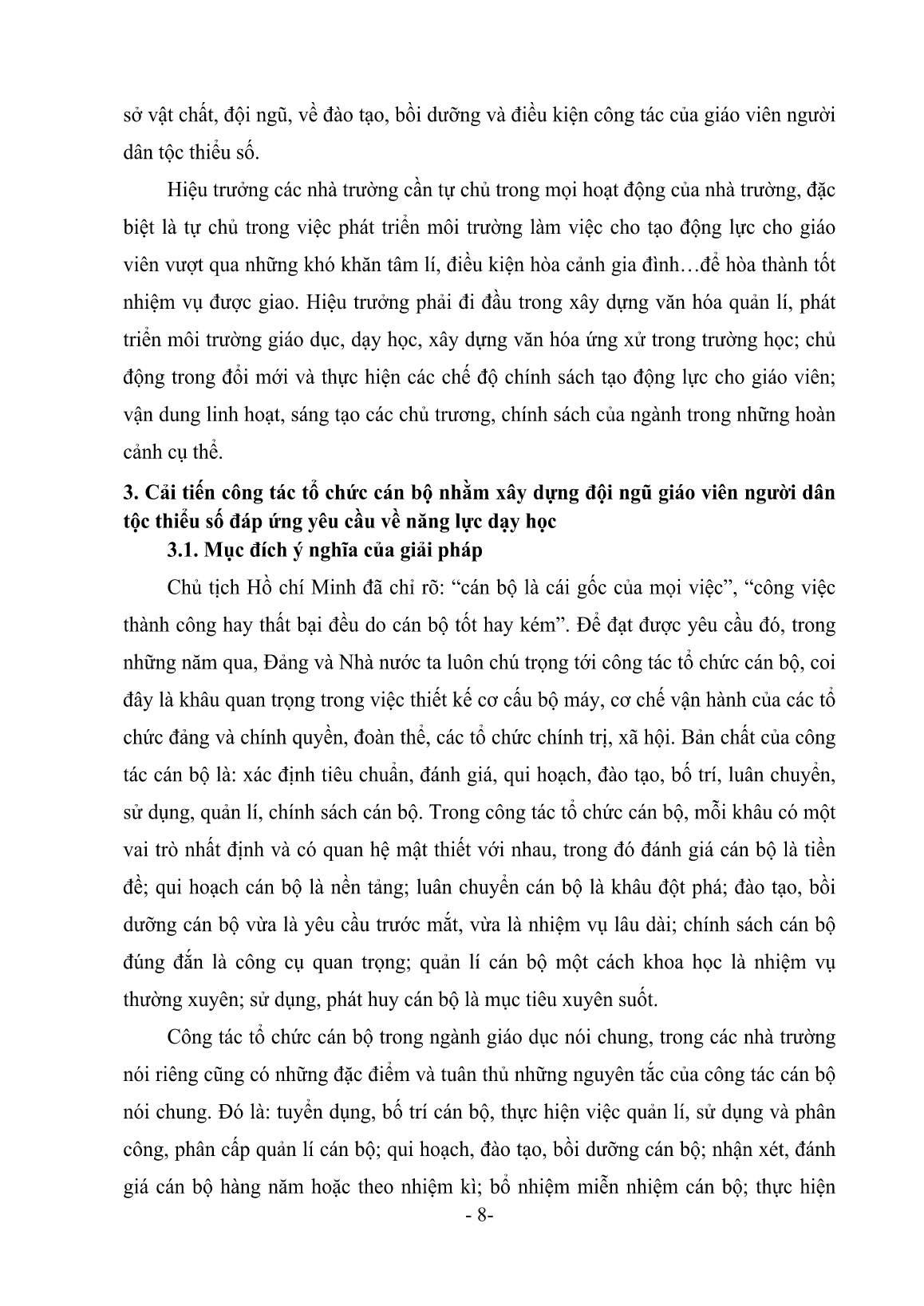 sở vật chất, đội ngũ, về đào tạo, bồi dưỡng và điều kiện công tác của giáo viên người dân tộc thiểu số.

Hiệu trưởng các nhà trường cần tự chủ trong mọi hoạt động của nhà trường, đặc biệt là tự chủ trong việc phát triển môi trường làm việc cho tạo động lực cho giáo viên vượt qua những khó khăn tâm lí, điều kiện hòa cảnh gia đình…để hòa thành tốt nhiệm vụ được giao. Hiệu trưởng phải đi đầu trong xây dựng văn hóa quản lí, phát triển môi trường giáo dục, dạy học, xây dựng văn hóa ứng xử trong trường học; chủ động trong đổi mới và thực hiện các chế độ chính sách tạo động lực cho giáo viên; vận dung linh hoạt, sáng tạo các chủ trương, chính sách của ngành trong những hoàn cảnh cụ thể.

3. Cải tiến công tác tổ chức cán bộ nhằm xây dựng đội ngũ giáo viên người dân tộc thiểu số đáp ứng yêu cầu về năng lực dạy học

3.1. Mục đích ý nghĩa của giải pháp

Chủ tịch Hồ chí Minh đã chỉ rõ: “cán bộ là cái gốc của mọi việc”, “công việc thành công hay thất bại đều do cán bộ tốt hay kém”. Để đạt được yêu cầu đó, trong những năm qua, Đảng và Nhà nước ta luôn chú trọng tới công tác tổ chức cán bộ, coi đây là khâu quan trọng trong việc thiết kế cơ cấu bộ máy, cơ chế vận hành của các tổ chức đảng và chính quyền, đoàn thể, các tổ chức chính trị, xã hội. Bản chất của công tác cán bộ là: xác định tiêu chuẩn, đánh giá, qui hoạch, đào tạo, bố trí, luân chuyển, sử dụng, quản lí, chính sách cán bộ. Trong công tác tổ chức cán bộ, mỗi khâu có một vai trò nhất định và có quan hệ mật thiết với nhau, trong đó đánh giá cán bộ là tiền đề; qui hoạch cán bộ là nền tảng; luân chuyển cán bộ là khâu đột phá; đào tạo, bồi dưỡng cán bộ vừa là yêu cầu trước mắt, vừa là nhiệm vụ lâu dài; chính sách cán bộ đúng đắn là công cụ quan trọng; quản lí cán bộ một cách khoa học là nhiệm vụ thường xuyên; sử dụng, phát huy cán bộ là mục tiêu xuyên suốt.

Công tác tổ chức cán bộ trong ngành giáo dục nói chung, trong các nhà trường nói riêng cũng có những đặc điểm và tuân thủ những nguyên tắc của công tác cán bộ nói chung. Đó là: tuyển dụng, bố trí cán bộ, thực hiện việc quản lí, sử dụng và phân công, phân cấp quản lí cán bộ; qui hoạch, đào tạo, bồi dưỡng cán bộ; nhận xét, đánh giá cán bộ hàng năm hoặc theo nhiệm kì; bổ nhiệm miễn nhiệm cán bộ; thực hiện

- 8-